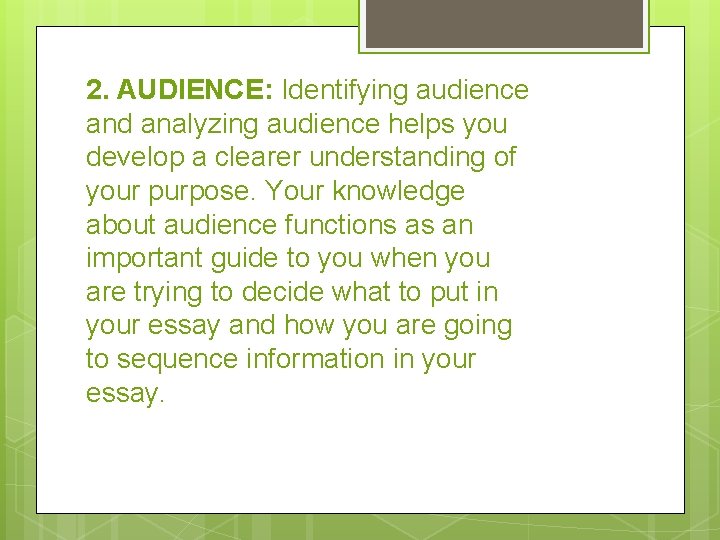 2. AUDIENCE: Identifying audience and analyzing audience helps you develop a clearer understanding of your purpose. Your knowledge about audience functions as an important guide to you when you are trying to decide what to put in your essay and how you are going to sequence information in your essay.